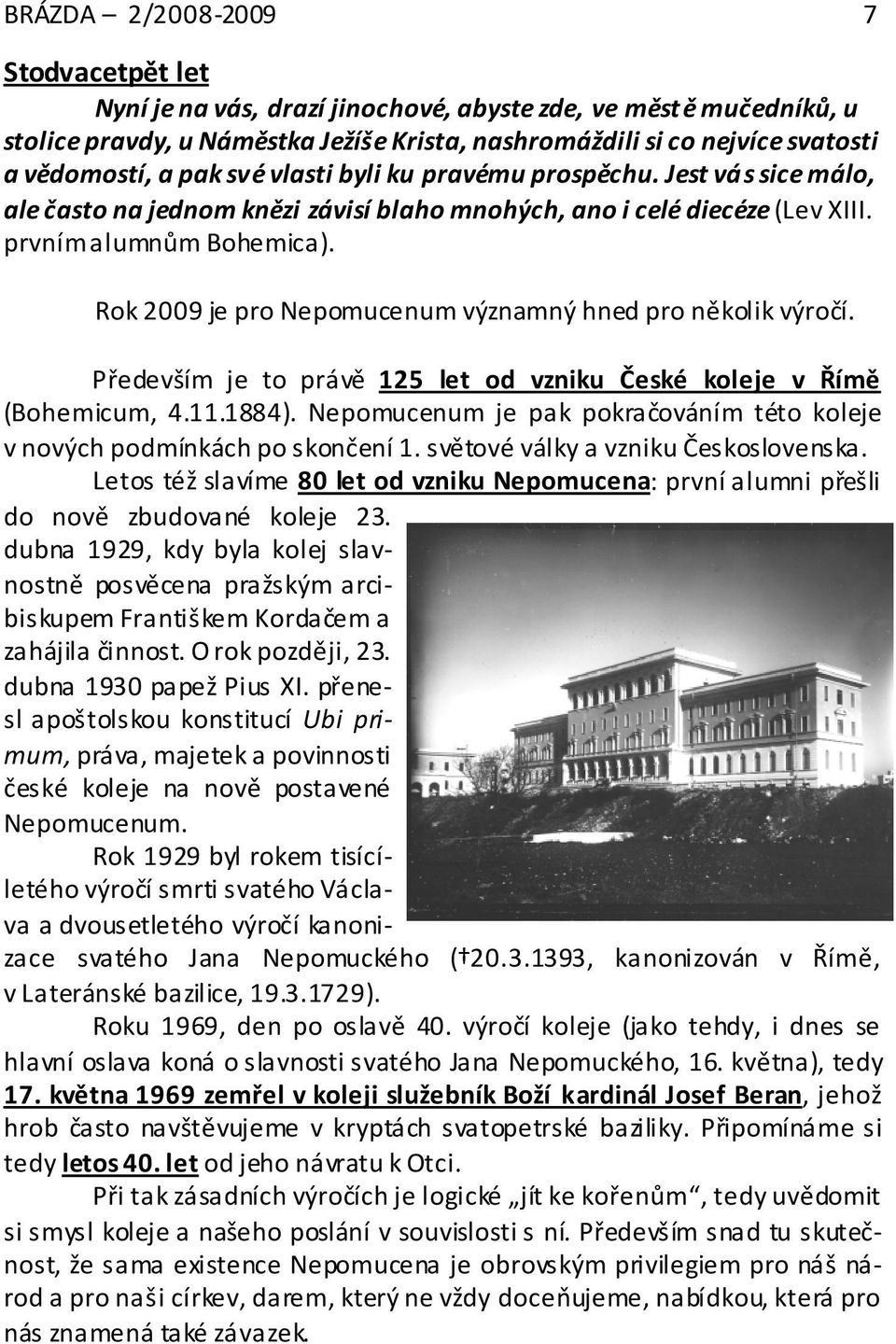 BRÁZDA – 2/2008-2009 7

Stodvacetpět let

Nyní je na vás, drazí jinochové, abyste zde, ve městě mučedníků, u stolice pravdy, u Náměstka Ježíše Krista, nashromáždili si co nejvíce svatosti a vědomostí, a pak své vlasti byli ku pravému prospěchu. Jest vás sice málo, ale často na jednom knězi závisí blaho mnohých, ano i celé diecéze (Lev XIII. prvním alumnům Bohemica).

Rok 2009 je pro Nepomucenum významný hned pro několik výročí.

Především je to právě 125 let od vzniku České koleje v Římě (Bohemicum, 4.11.1884). Nepomucenum je pak pokračováním této koleje v nových podmínkách po skončení 1. světové války a vzniku Československa.

Letos též slavíme 80 let od vzniku Nepomucena: první alumni přešli do nově zbudované koleje 23. dubna 1929, kdy byla kolej slavnostně posvěcena pražským arcibiskupem Františkem Kordačem a zahájila činnost. O rok později, 23. dubna 1930 papež Pius XI. přenesl apoštolskou konstitucí Ubi primum, práva, majetek a povinnosti české koleje na nově postavené Nepomucenum.

Rok 1929 byl rokem tisíciletého výročí smrti svatého Václava a dvousetletého výročí kanonizace svatého Jana Nepomuckého (†20.3.1393, kanonizován v Římě, v Lateránské bazilice, 19.3.1729).

Roku 1969, den po oslavě 40. výročí koleje (jako tehdy, i dnes se hlavní oslava koná o slavnosti svatého Jana Nepomuckého, 16. května), tedy 17. května 1969 zemřel v koleji služebník Boží kardinál Josef Beran, jehož hrob často navštěvujeme v kryptách svatopetrské baziliky. Připomínáme si tedy letos 40. let od jeho návratu k Otci.

Při tak zásadních výročích je logické „jít ke kořenům“, tedy uvědomit si smysl koleje a našeho poslání v souvislosti s ní. Především snad tu skutečnost, že sama existence Nepomucena je obrovským privilegiem pro náš národ a pro naši církev, darem, který ne vždy doceňujeme, nabídkou, která pro nás znamená také závazek.